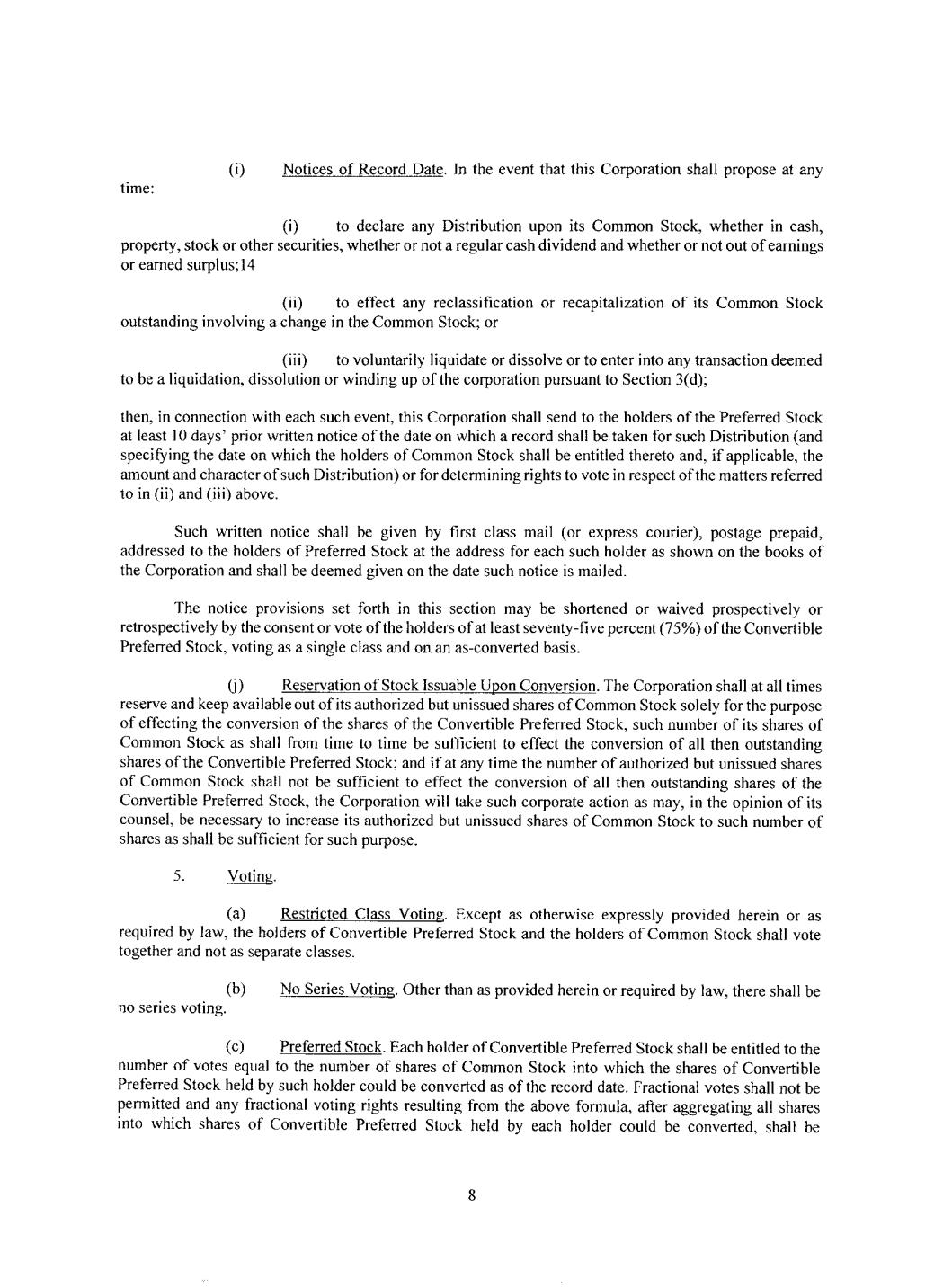 (i) Notices of Record Date. In the event that this Corporation shall propose at any time:

(i) to declare any Distribution upon its Common Stock, whether in cash, property, stock or other securities, whether or not a regular cash dividend and whether or not out of earnings or earned surplus;14

(ii) to effect any reclassification or recapitalization of its Common Stock outstanding involving a change in the Common Stock; or

(iii) to voluntarily liquidate or dissolve or to enter into any transaction deemed to be a liquidation, dissolution or winding up of the corporation pursuant to Section 3(d);

then, in connection with each such event, this Corporation shall send to the holders of the Preferred Stock at least 10 days' prior written notice of the date on which a record shall be taken for such Distribution (and specifying the date on which the holders of Common Stock shall be entitled thereto and, if applicable, the amount and character of such Distribution) or for determining rights to vote in respect of the matters referred to in (ii) and (iii) above.

Such written notice shall be given by first class mail (or express courier), postage prepaid, addressed to the holders of Preferred Stock at the address for each such holder as shown on the books of the Corporation and shall be deemed given on the date such notice is mailed.

The notice provisions set forth in this section may be shortened or waived prospectively or retrospectively by the consent or vote of the holders of at least seventy-five percent (75%) of the Convertible Preferred Stock, voting as a single class and on an as-converted basis.

(j) Reservation of Stock Issuable Upon Conversion. The Corporation shall at all times reserve and keep available out of its authorized but unissued shares of Common Stock solely for the purpose of effecting the conversion of the shares of the Convertible Preferred Stock, such number of its shares of Common Stock as shall from time to time be sufficient to effect the conversion of all then outstanding shares of the Convertible Preferred Stock; and if at any time the number of authorized but unissued shares of Common Stock shall not be sufficient to effect the conversion of all then outstanding shares of the Convertible Preferred Stock, the Corporation will take such corporate action as may, in the opinion of its counsel, be necessary to increase its authorized but unissued shares of Common Stock to such number of shares as shall be sufficient for such purpose.

5. Voting.

(a) Restricted Class Voting. Except as otherwise expressly provided herein or as required by law, the holders of Convertible Preferred Stock and the holders of Common Stock shall vote together and not as separate classes.

(b) No Series Voting. Other than as provided herein or required by law, there shall be no series voting.

(c) Preferred Stock. Each holder of Convertible Preferred Stock shall be entitled to the number of votes equal to the number of shares of Common Stock into which the shares of Convertible Preferred Stock held by such holder could be converted as of the record date. Fractional votes shall not be permitted and any fractional voting rights resulting from the above formula, after aggregating all shares into which shares of Convertible Preferred Stock held by each holder could be converted, shall be

8